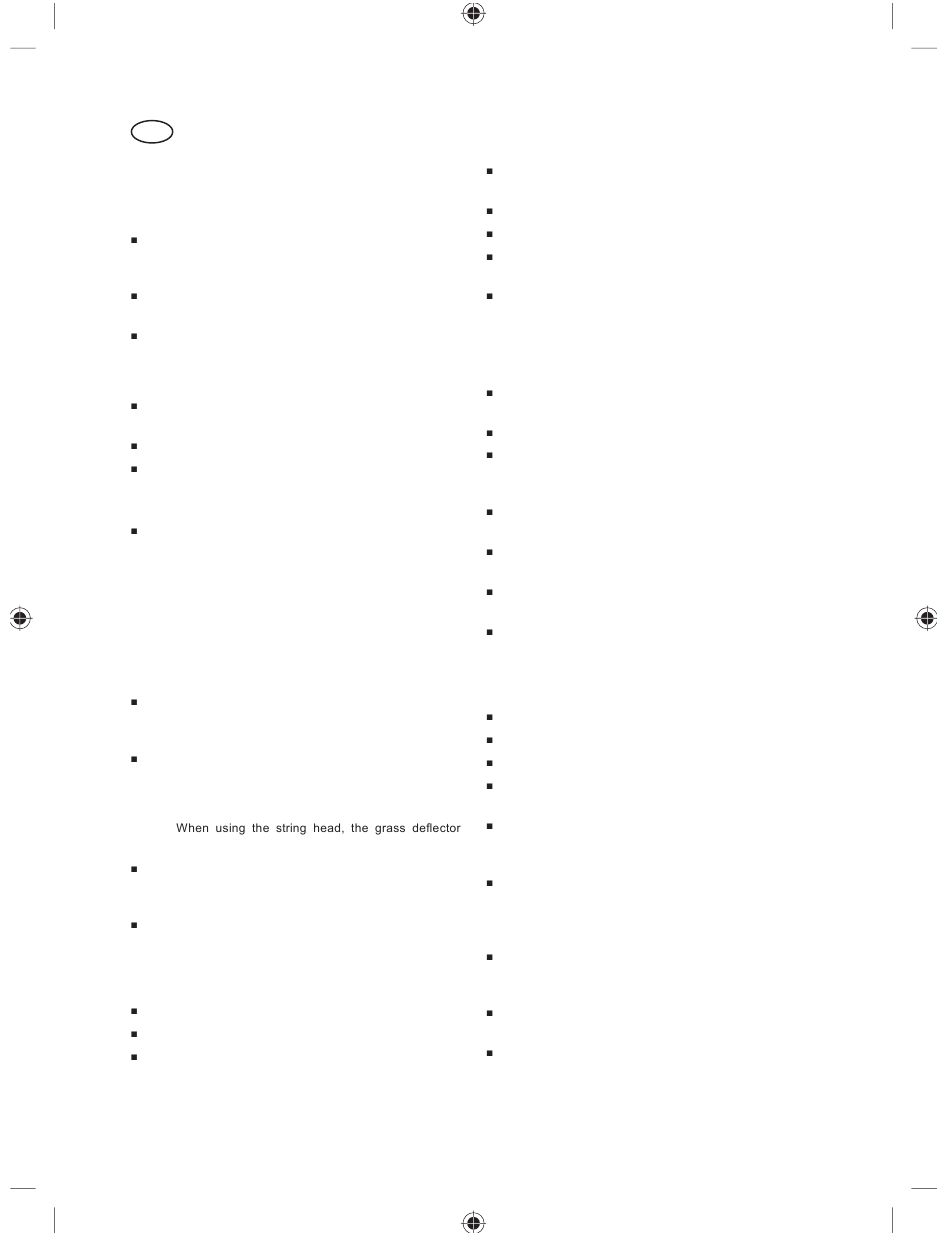 When using the string head, the grass deflector